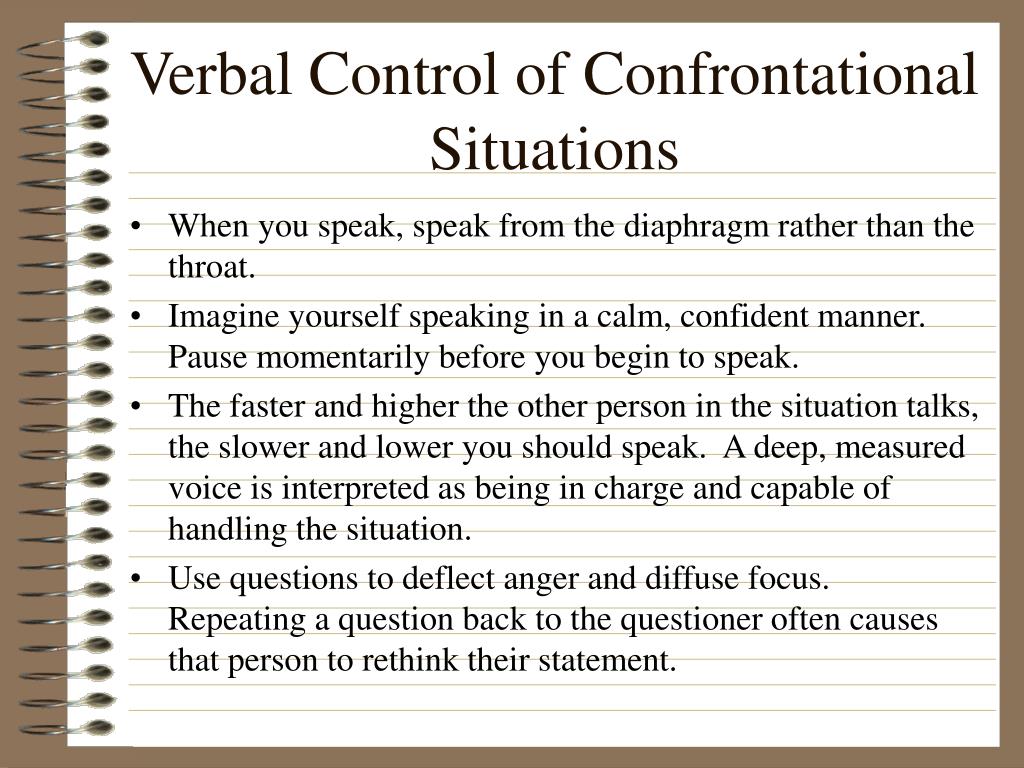 Verbal Control of Confrontational Situations

• When you speak, speak from the diaphragm rather than the throat.

• Imagine yourself speaking in a calm, confident manner. Pause momentarily before you begin to speak.

• The faster and higher the other person in the situation talks, the slower and lower you should speak. A deep, measured voice is interpreted as being in charge and capable of handling the situation.

• Use questions to deflect anger and diffuse focus. Repeating a question back to the questioner often causes that person to rethink their statement.